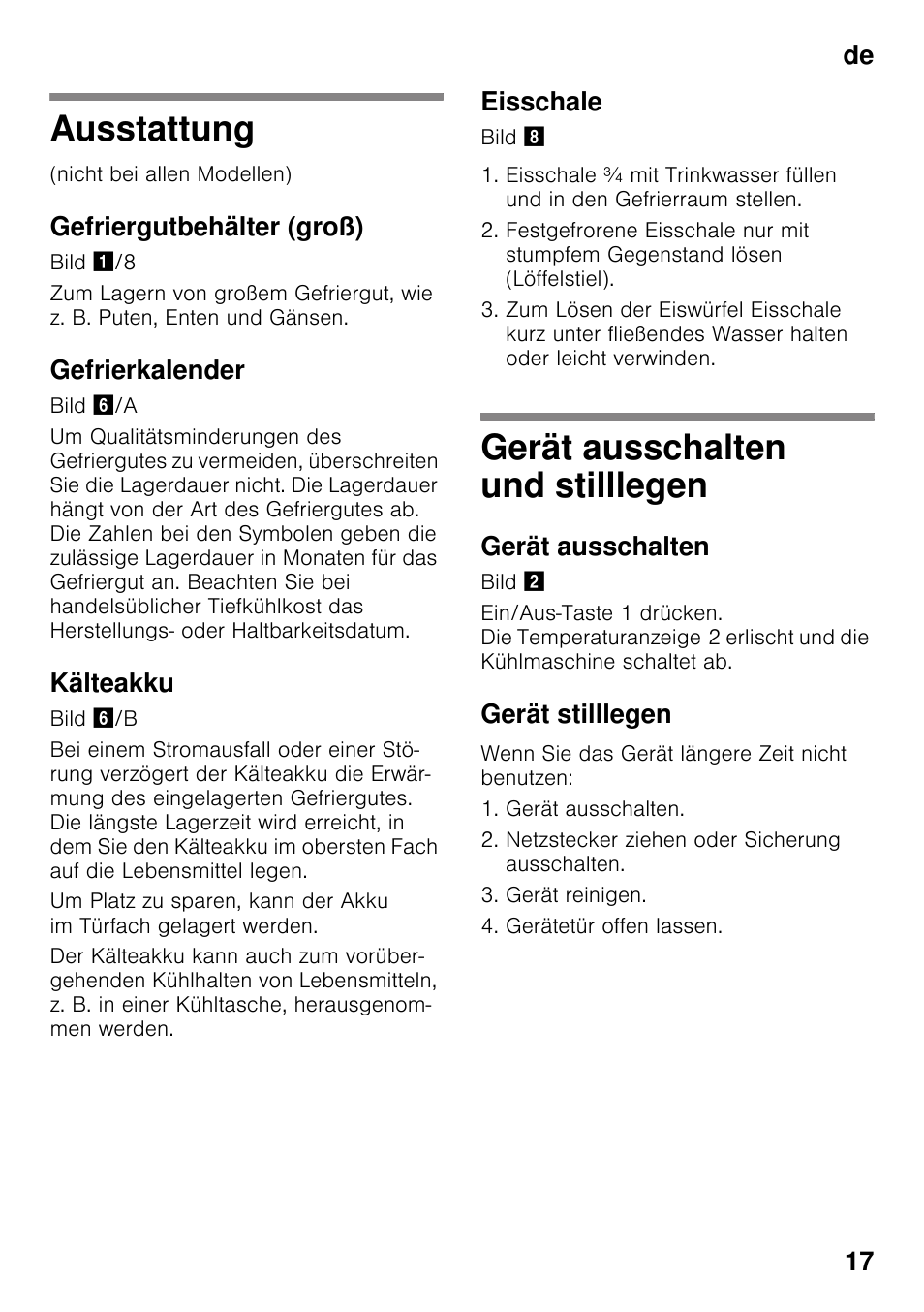 de

Ausstattung

(nicht bei allen Modellen)

Gefriergutbehälter (groß)

Bild 1/8

Zum Lagern von großem Gefriergut, wie z. B. Puten, Enten und Gänsen.

Gefrierkalender

Bild 6/A

Um Qualitätsminderungen des Gefriergutes zu vermeiden, überschreiten Sie die Lagerdauer nicht. Die Lagerdauer hängt von der Art des Gefriergutes ab. Die Zahlen bei den Symbolen geben die zulässige Lagerdauer in Monaten für das Gefriergut an. Beachten Sie bei handelsüblicher Tiefkühlkost das Herstellungs- oder Haltbarkeitsdatum.

Kälteakku

Bild 6/B

Bei einem Stromausfall oder einer Störung verzögert der Kälteakku die Erwärmung des eingelagerten Gefriergutes. Die längste Lagerzeit wird erreicht, in dem Sie den Kälteakku im obersten Fach auf die Lebensmittel legen.

Um Platz zu sparen, kann der Akku im Türfach gelagert werden.

Der Kälteakku kann auch zum vorübergehenden Kühlhalten von Lebensmitteln, z. B. in einer Kühltasche, herausgenommen werden.

Eisschale

Bild 8

1. Eisschale ¾ mit Trinkwasser füllen und in den Gefrierraum stellen.
2. Festgefrorene Eisschale nur mit stumpfem Gegenstand lösen (Löffelstiel).
3. Zum Lösen der Eiswürfel Eisschale kurz unter fließendes Wasser halten oder leicht verwinden.

Gerät ausschalten und stilllegen

Gerät ausschalten

Bild 2

Ein/Aus-Taste 1 drücken.
Die Temperaturanzeige 2 erlischt und die Kühlmaschine schaltet ab.

Gerät stilllegen

Wenn Sie das Gerät längere Zeit nicht benutzen:

1. Gerät ausschalten.
2. Netzstecker ziehen oder Sicherung ausschalten.
3. Gerät reinigen.
4. Gerätetür offen lassen.

17